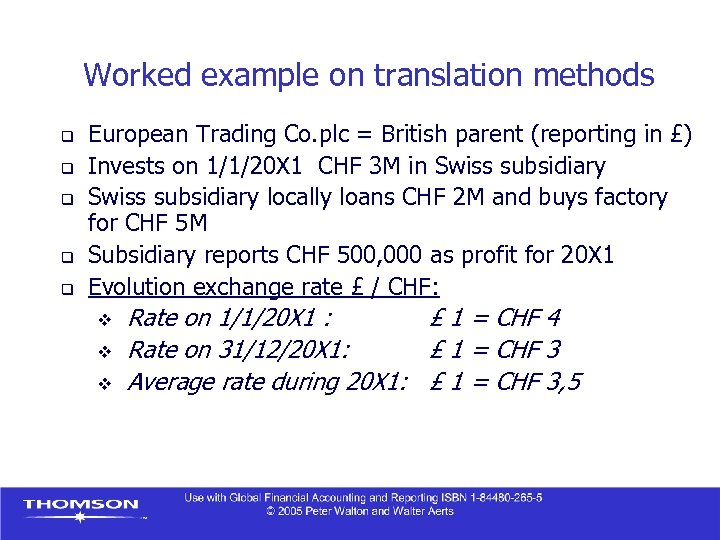 Worked example on translation methods

European Trading Co.plc = British parent (reporting in £)

Invests on 1/1/20X1 CHF 3M in Swiss subsidiary

Swiss subsidiary locally loans CHF 2M and buys factory for CHF 5M

Subsidiary reports CHF 500,000 as profit for 20X1

Evolution exchange rate £ / CHF:

Rate on 1/1/20X1 : £ 1 = CHF 4

Rate on 31/12/20X1: £ 1 = CHF 3

Average rate during 20X1: £ 1 = CHF 3,5

THOMSON

Use with Global Financial Accounting and Reporting ISBN 1-84480-265-5
© 2005 Peter Walton and Walter Aerts